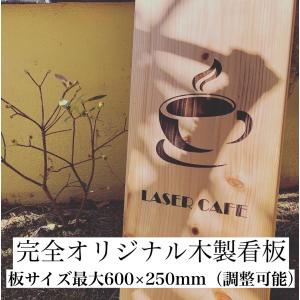 LASER CAFE

完全オリジナル木製看板
板サイズ最大600×250mm（調整可能）